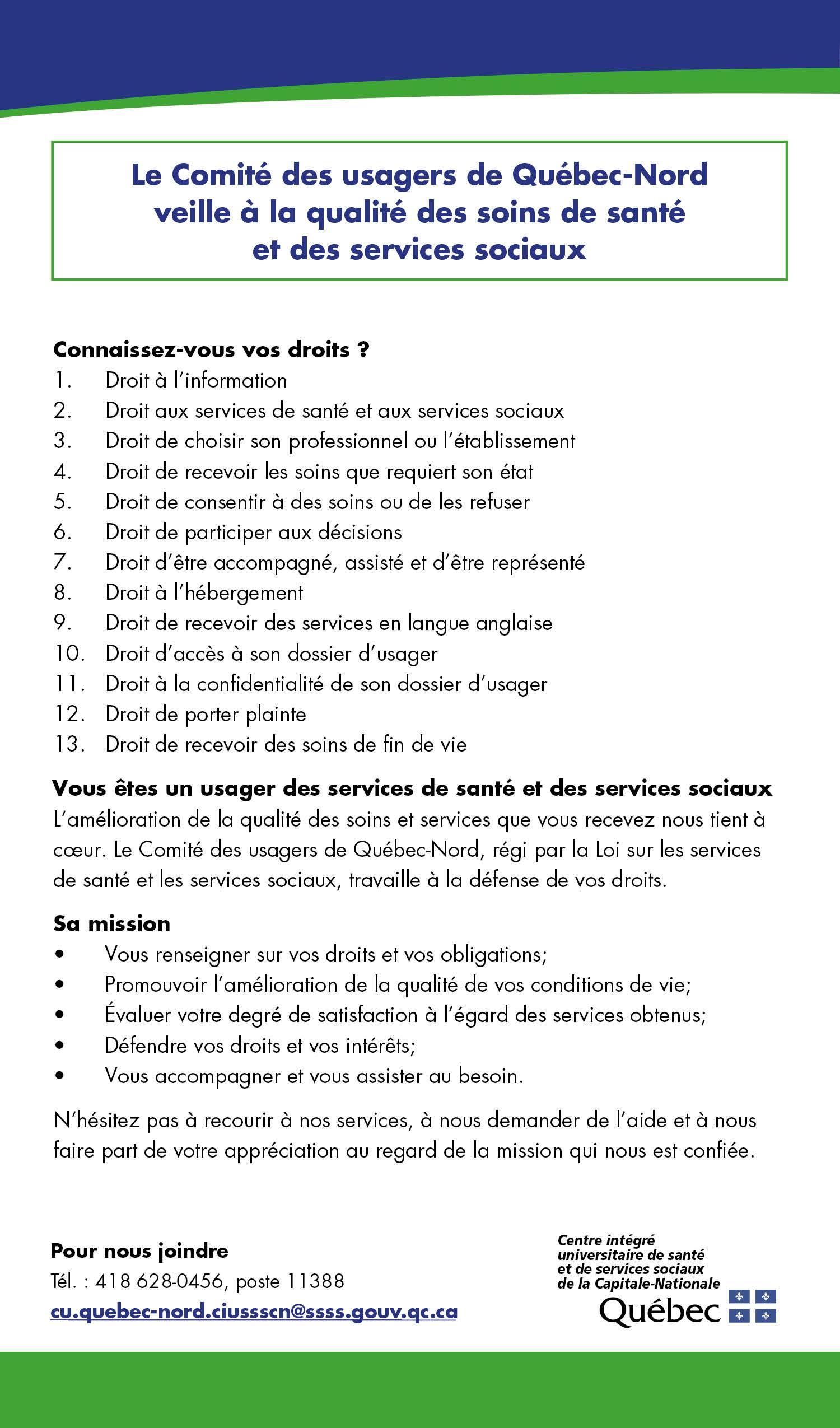 Le Comité des usagers de Québec-Nord veille à la qualité des soins de santé et des services sociaux

Connaissez-vous vos droits ?
1. Droit à l'information
2. Droit aux services de santé et aux services sociaux
3. Droit de choisir son professionnel ou l'établissement
4. Droit de recevoir les soins que requiert son état
5. Droit de consentir à des soins ou de les refuser
6. Droit de participer aux décisions
7. Droit d'être accompagné, assisté et d'être représenté
8. Droit à l'hébergement
9. Droit de recevoir des services en langue anglaise
10. Droit d'accès à son dossier d'usager
11. Droit à la confidentialité de son dossier d'usager
12. Droit de porter plainte
13. Droit de recevoir des soins de fin de vie

Vous êtes un usager des services de santé et des services sociaux
L'amélioration de la qualité des soins et services que vous recevez nous tient à cœur. Le Comité des usagers de Québec-Nord, régi par la Loi sur les services de santé et les services sociaux, travaille à la défense de vos droits.

Sa mission
• Vous renseigner sur vos droits et vos obligations;
• Promouvoir l'amélioration de la qualité de vos conditions de vie;
• Évaluer votre degré de satisfaction à l'égard des services obtenus;
• Défendre vos droits et vos intérêts;
• Vous accompagner et vous assister au besoin.

N'hésitez pas à recourir à nos services, à nous demander de l'aide et à nous faire part de votre appréciation au regard de la mission qui nous est confiée.

Pour nous joindre
Tél. : 418 628-0456, poste 11388
cu.quebec-nord.ciussscn@ssss.gouv.qc.ca

Centre intégré universitaire de santé et de services sociaux de la Capitale-Nationale
Québec